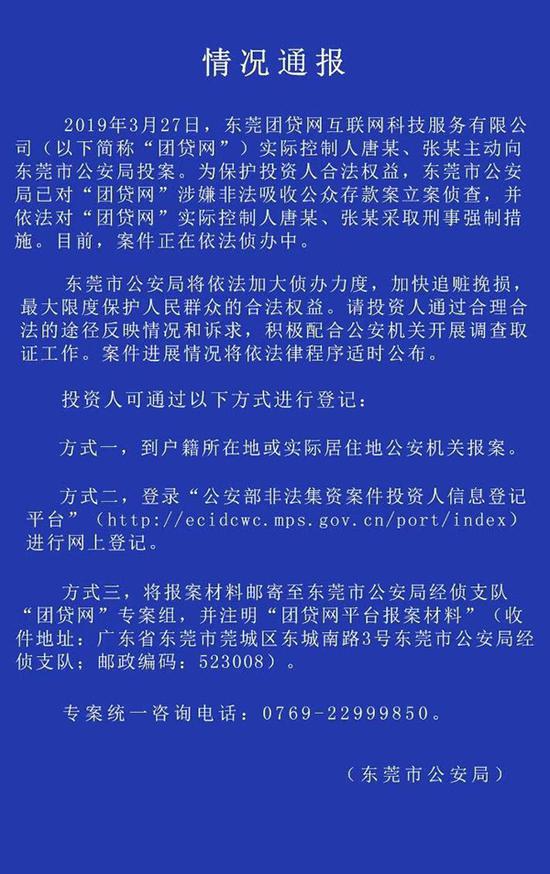 情况通报

2019年3月27日，东莞团贷网互联网科技服务有限公司（以下简称“团贷网”）实际控制人唐某、张某主动向东莞市公安局投案。为保护投资人合法权益，东莞市公安局已对“团贷网”涉嫌非法吸收公众存款案立案侦查，并依法对“团贷网”实际控制人唐某、张某采取刑事强制措施。目前，案件正在依法侦办中。

东莞市公安局将依法加大侦办力度，加快追赃挽损，最大限度保护人民群众的合法权益。请投资人通过合理合法的途径反映情况和诉求，积极配合公安机关开展调查取证工作。案件进展情况将依法律程序适时公布。

投资人可通过以下方式进行登记：

方式一，到户籍所在地或实际居住地公安机关报案。

方式二，登录“公安部非法集资案件投资人信息登记平台”（http://ecidcwc.mps.gov.cn/port/index）进行网上登记。

方式三，将报案材料邮寄至东莞市公安局经侦支队“团贷网”专案组，并注明“团贷网平台报案材料”（收件地址：广东省东莞市莞城区东城南路3号东莞市公安局经侦支队；邮政编码：523008）。

专案统一咨询电话：0769-22999850。

（东莞市公安局）